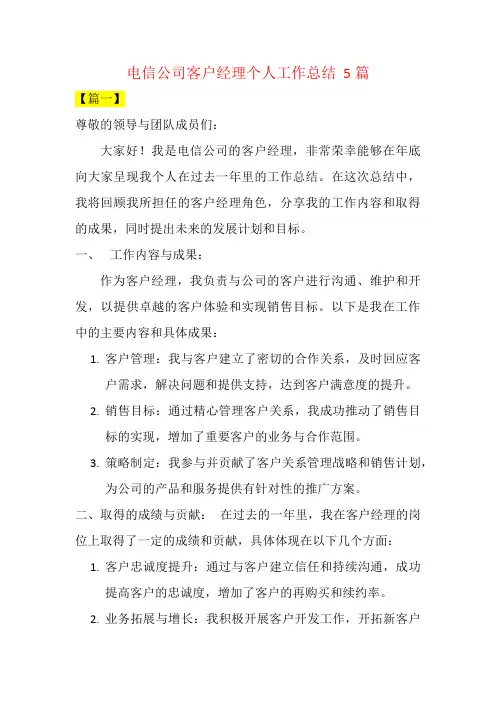 电信公司客户经理个人工作总结 5 篇

【篇一】

尊敬的领导与团队成员们：

大家好！我是电信公司的客户经理，非常荣幸能够在年底向大家呈现我个人在过去一年里的工作总结。在这次总结中，我将回顾我所担任的客户经理角色，分享我的工作内容和取得的成果，同时提出未来的发展计划和目标。

一、 工作内容与成果：

作为客户经理，我负责与公司的客户进行沟通、维护和开发，以提供卓越的客户体验和实现销售目标。以下是我在工作中的主要内容和具体成果：

1. 客户管理：我与客户建立了密切的合作关系，及时回应客户需求，解决问题和提供支持，达到客户满意度的提升。

2. 销售目标：通过精心管理客户关系，我成功推动了销售目标的实现，增加了重要客户的业务与合作范围。

3. 策略制定：我参与并贡献了客户关系管理战略和销售计划，为公司的产品和服务提供有针对性的推广方案。

二、取得的成绩与贡献： 在过去的一年里，我在客户经理的岗位上取得了一定的成绩和贡献，具体体现在以下几个方面：

1. 客户忠诚度提升：通过与客户建立信任和持续沟通，成功提高客户的忠诚度，增加了客户的再购买和续约率。

2. 业务拓展与增长：我积极开展客户开发工作，开拓新客户